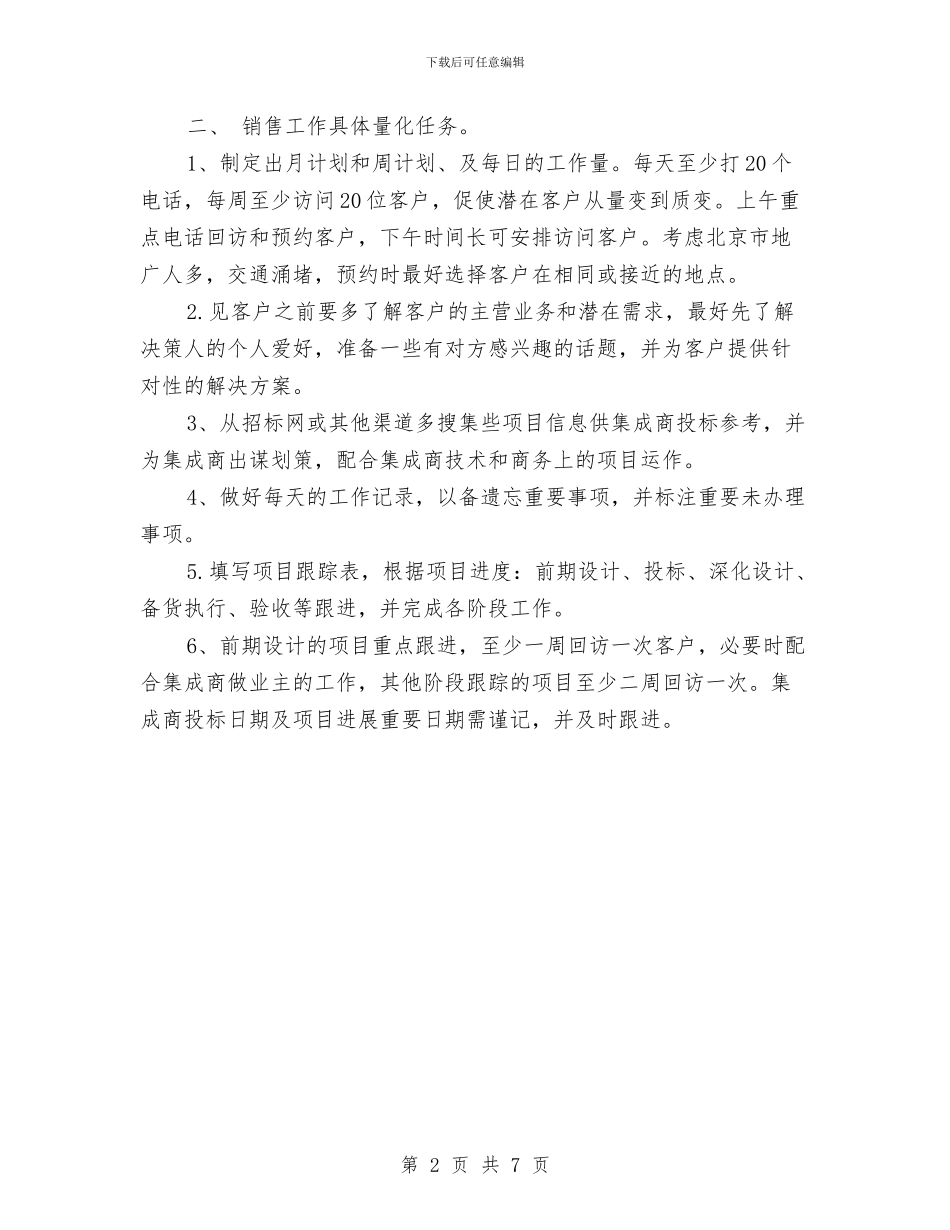 下载后可任意编辑

二、 销售工作具体量化任务。

1、制定出月计划和周计划、及每日的工作量。每天至少打20个电话，每周至少访问20位客户，促使潜在客户从量变到质变。上午重点电话回访和预约客户，下午时间长可安排访问客户。考虑北京市地广人多，交通涌堵，预约时最好选择客户在相同或接近的地点。

2.见客户之前要多了解客户的主营业务和潜在需求，最好先了解决策人的个人爱好，准备一些有对方感兴趣的话题，并为客户提供针对性的解决方案。

3、从招标网或其他渠道多搜集些项目信息供集成商投标参考，并为集成商出谋划策，配合集成商技术和商务上的项目运作。

4、做好每天的工作记录，以备遗忘重要事项，并标注重要未办理事项。

5.填写项目跟踪表，根据项目进度：前期设计、投标、深化设计、备货执行、验收等跟进，并完成各阶段工作。

6、前期设计的项目重点跟进，至少一周回访一次客户，必要时配合集成商做业主的工作，其他阶段跟踪的项目至少二周回访一次。集成商投标日期及项目进展重要日期需谨记，并及时跟进。

第 2 页 共 7 页